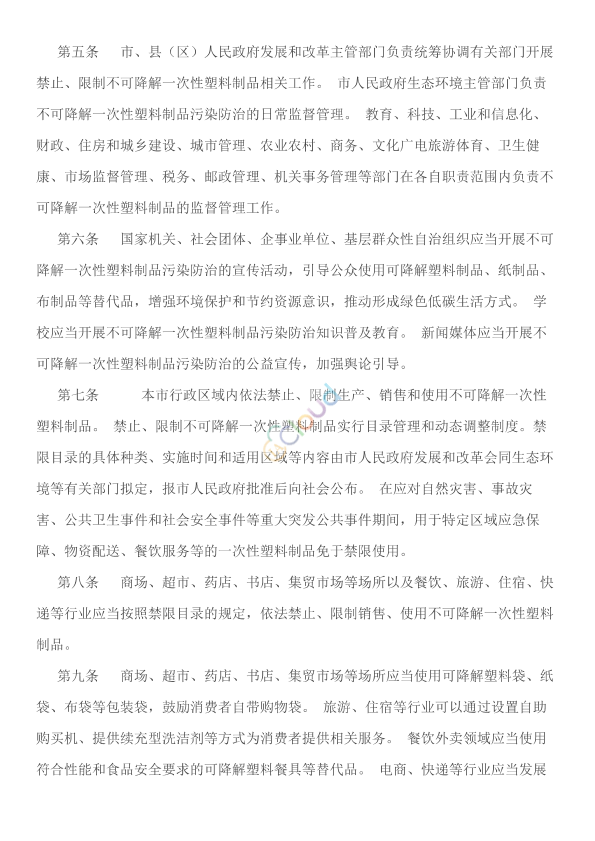 第五条　市、县（区）人民政府发展和改革主管部门负责统筹协调有关部门开展禁止、限制不可降解一次性塑料制品相关工作。　市人民政府生态环境主管部门负责不可降解一次性塑料制品污染防治的日常监督管理。　教育、科技、工业和信息化、财政、住房和城乡建设、城市管理、农业农村、商务、文化广电旅游体育、卫生健康、市场监督管理、税务、邮政管理、机关事务管理等部门在各自职责范围内负责不可降解一次性塑料制品的监督管理工作。

第六条　国家机关、社会团体、企事业单位、基层群众性自治组织应当开展不可降解一次性塑料制品污染防治的宣传活动，引导公众使用可降解塑料制品、纸制品、布制品等替代品，增强环境保护和节约资源意识，推动形成绿色低碳生活方式。　学校应当开展不可降解一次性塑料制品污染防治知识普及教育。　新闻媒体应当开展不可降解一次性塑料制品污染防治的公益宣传，加强舆论引导。

第七条　　本市行政区域内依法禁止、限制生产、销售和使用不可降解一次性塑料制品。　禁止、限制不可降解一次性塑料制品实行目录管理和动态调整制度。禁限目录的具体种类、实施时间和适用区域等内容由市人民政府发展和改革会同生态环境等有关部门拟定，报市人民政府批准后向社会公布。　在应对自然灾害、事故灾害、公共卫生事件和社会安全事件等重大突发公共事件期间，用于特定区域应急保障、物资配送、餐饮服务等的一次性塑料制品免于禁限使用。

第八条　商场、超市、药店、书店、集贸市场等场所以及餐饮、旅游、住宿、快递等行业应当按照禁限目录的规定，依法禁止、限制销售、使用不可降解一次性塑料制品。

第九条　商场、超市、药店、书店、集贸市场等场所应当使用可降解塑料袋、纸袋、布袋等包装袋，鼓励消费者自带购物袋。　旅游、住宿等行业可以通过设置自助购买机、提供续充型洗洁剂等方式为消费者提供相关服务。　餐饮外卖领域应当使用符合性能和食品安全要求的可降解塑料餐具等替代品。　电商、快递等行业应当发展